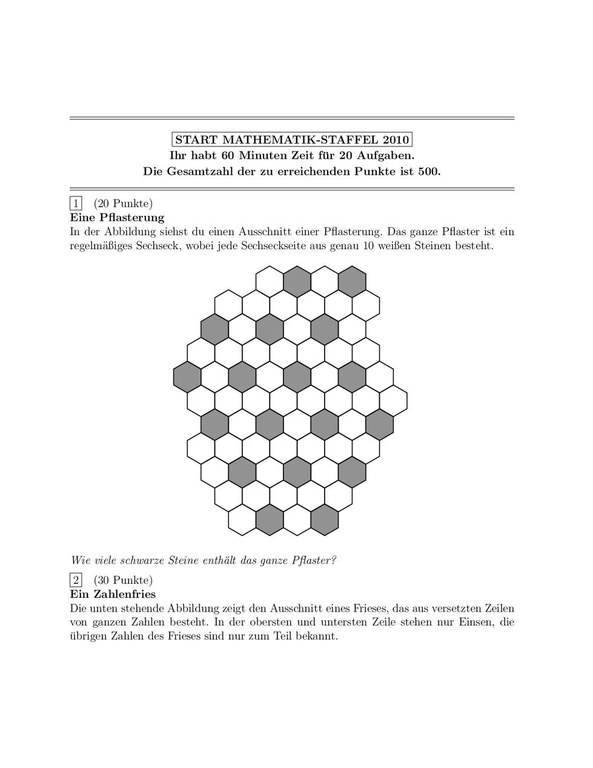 START MATHEMATIK-STAFFEL 2010
Ihr habt 60 Minuten Zeit für 20 Aufgaben.
Die Gesamtzahl der zu erreichenden Punkte ist 500.

1 (20 Punkte)
Eine Pflasterung
In der Abbildung siehst du einen Ausschnitt einer Pflasterung. Das ganze Pflaster ist ein regelmäßiges Sechseck, wobei jede Sechseckseite aus genau 10 weißen Steinen besteht.

Wie viele schwarze Steine enthält das ganze Pflaster?

2 (30 Punkte)
Ein Zahlenfries
Die unten stehende Abbildung zeigt den Ausschnitt eines Frieses, das aus versetzten Zeilen von ganzen Zahlen besteht. In der obersten und untersten Zeile stehen nur Einsen, die übrigen Zahlen des Frieses sind nur zum Teil bekannt.